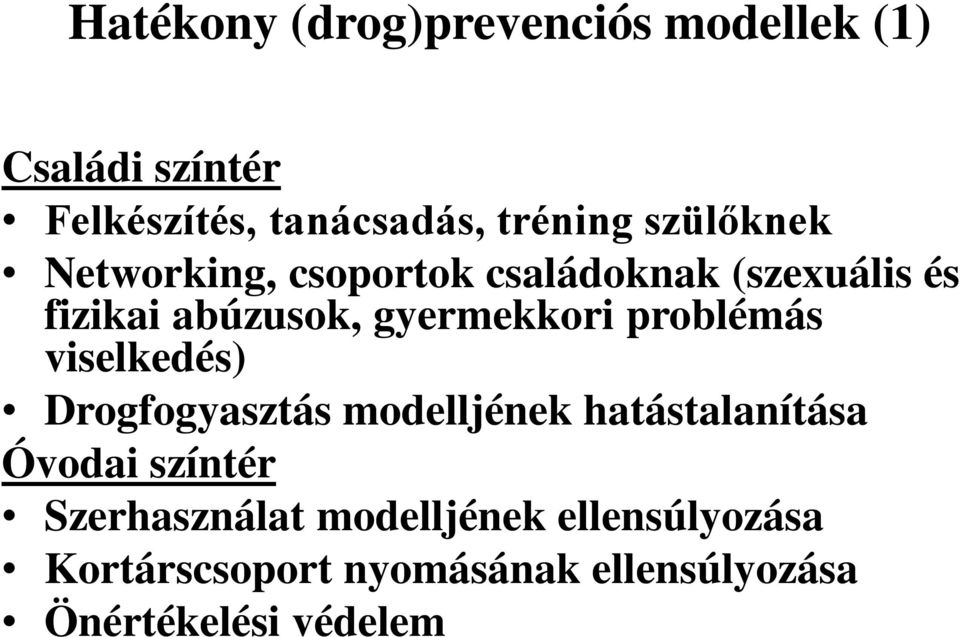 Hatékony (drog)prevenciós modellek (1)

Családi színtér

• Felkészítés, tanácsadás, tréning szülőknek
• Networking, csoportok családoknak (szexuális és fizikai abúzusok, gyermekkori problémás viselkedés)
• Drogfogyasztás modelljének hatástalanítása

Óvodai színtér

• Szerhasználat modelljének ellensúlyozása
• Kortárscsoport nyomásának ellensúlyozása
• Önértékelési védelem